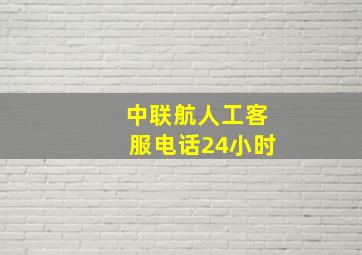 中联航人工客服电话24小时